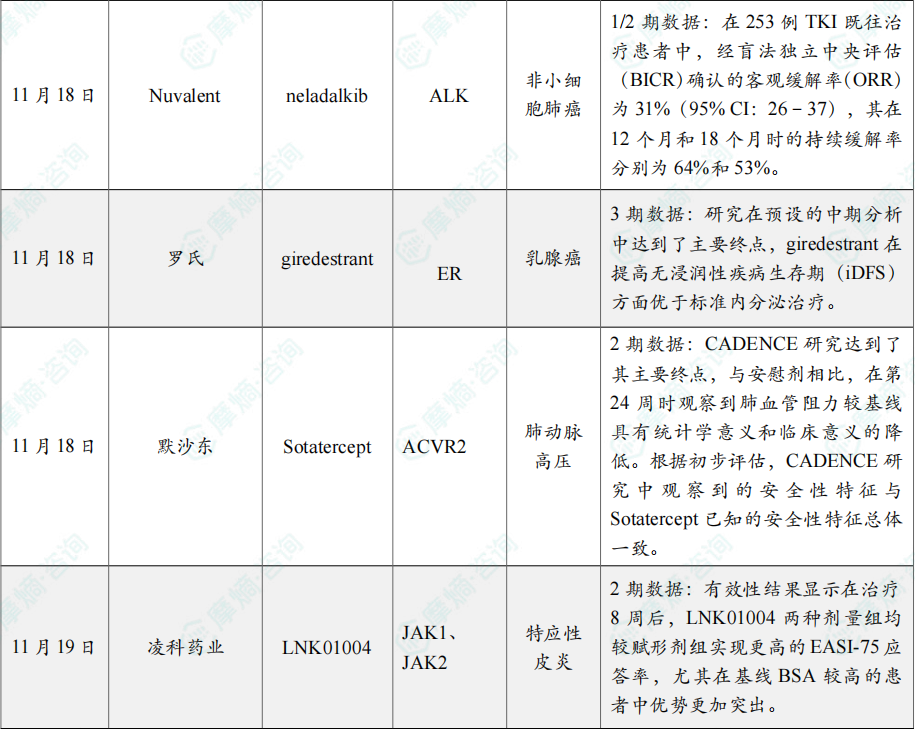 | 11月18日 | Nuvalent | neladalkib | ALK | 非小细胞肺癌 | 1/2期数据：在253例TKI既往治疗患者中，经盲法独立中央评估（BICR）确认的客观缓解率（ORR）为31%（95% CI：26－37），其在12个月和18个月时的持续缓解率分别为64%和53%。 |
|---|---|---|---|---|---|
| 11月18日 | 罗氏 | giredestrant | ER | 乳腺癌 | 3期数据：研究在预设的中期分析中达到了主要终点，giredestrant在提高无浸润性疾病生存期（iDFS）方面优于标准内分泌治疗。 |
| 11月18日 | 默沙东 | Sotatercept | ACVR2 | 肺动脉高压 | 2期数据：CADENCE研究达到了其主要终点，与安慰剂相比，在第24周时观察到肺血管阻力较基线具有统计学意义和临床意义的降低。根据初步评估，CADENCE研究中观察到的安全性特征与Sotatercept已知的安全性特征总体一致。 |
| 11月19日 | 凌科药业 | LNK01004 | JAK1、JAK2 | 特应性皮炎 | 2期数据：有效性结果显示在治疗8周后，LNK01004两种剂量组均较赋形剂组实现更高的EASI-75应答率，尤其在基线BSA较高的患者中优势更加突出。 |

摩熵·咨询